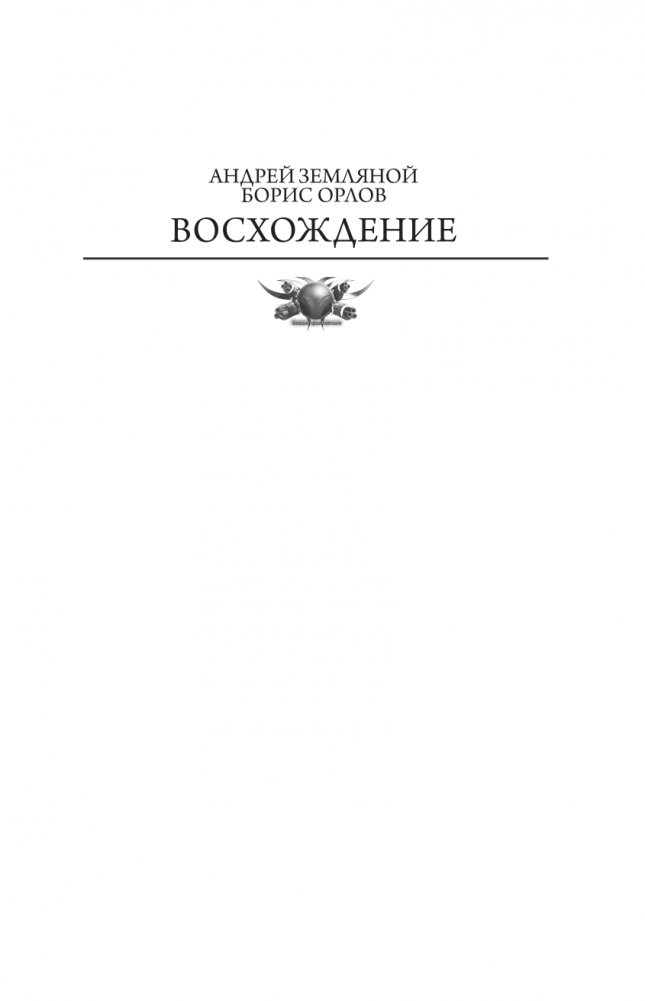 АНДРЕЙ ЗЕМЛЯНОЙ
БОРИС ОРЛОВ
ВОСХОЖДЕНИЕ